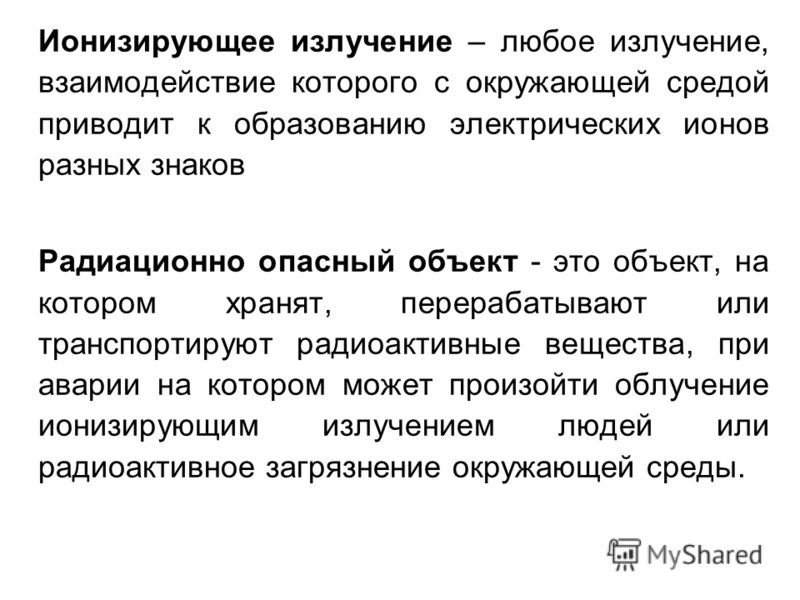 Ионизирующее излучение – любое излучение, взаимодействие которого с окружающей средой приводит к образованию электрических ионов разных знаков

Радиационно опасный объект - это объект, на котором хранят, перерабатывают или транспортируют радиоактивные вещества, при аварии на котором может произойти облучение ионизирующим излучением людей или радиоактивное загрязнение окружающей среды.

MyShared